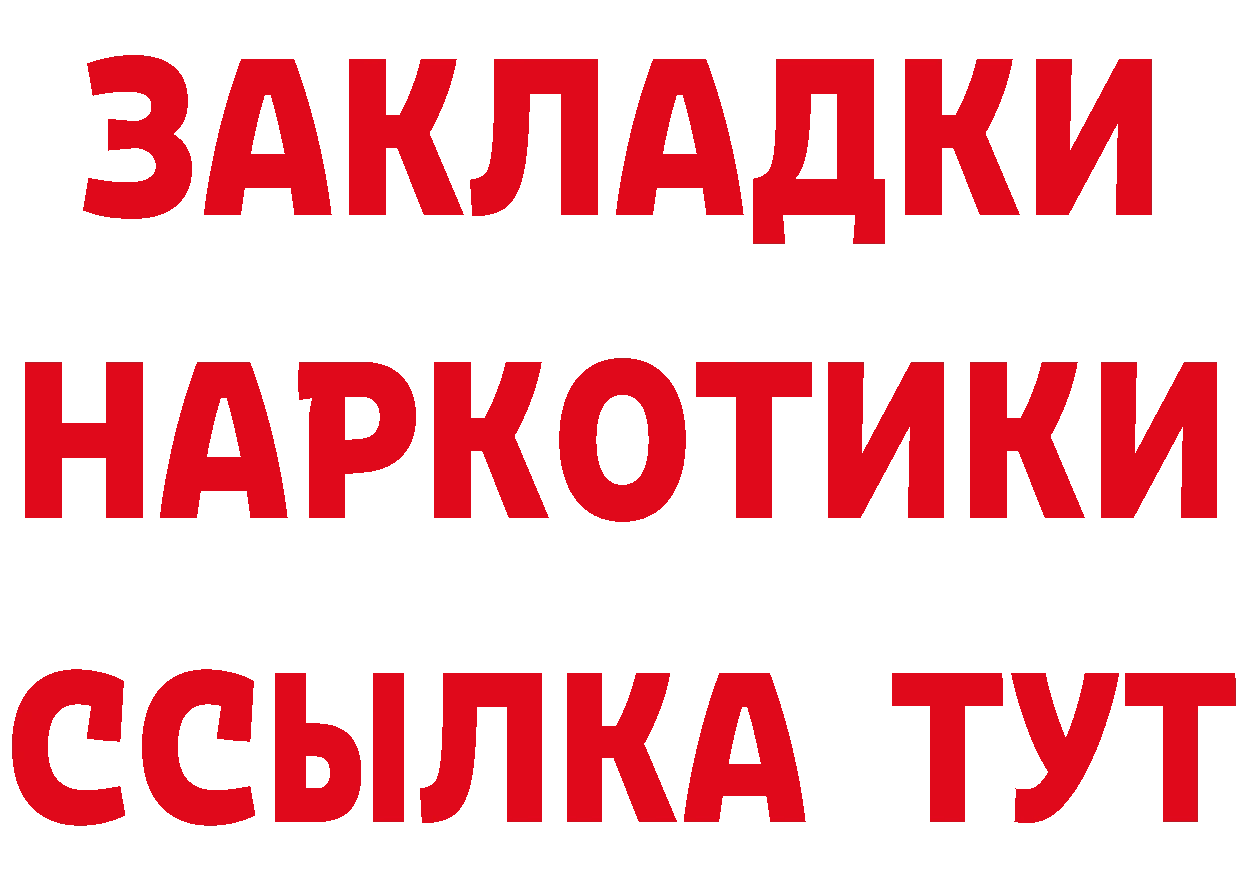 ЗАКЛАДКИ НАРКОТИКИ ССЫЛКА ТУТ